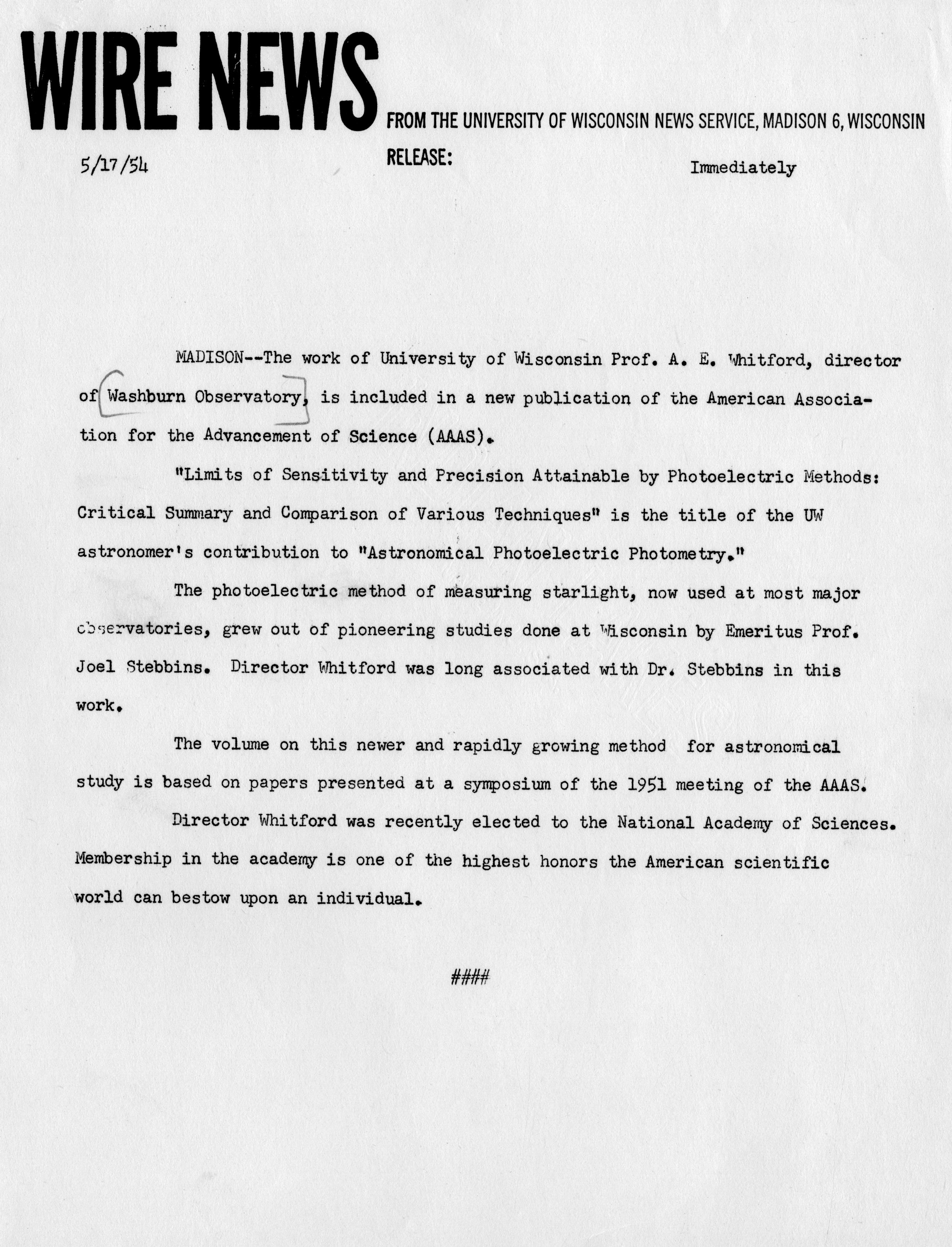 WIRE NEWS FROM THE UNIVERSITY OF WISCONSIN NEWS SERVICE, MADISON 6, WISCONSIN

5/17/54

RELEASE: Immediately

MADISON--The work of University of Wisconsin Prof. A. E. Whitford, director of Washburn Observatory, is included in a new publication of the American Association for the Advancement of Science (AAAS).

"Limits of Sensitivity and Precision Attainable by Photoelectric Methods: Critical Summary and Comparison of Various Techniques" is the title of the UW astronomer's contribution to "Astronomical Photoelectric Photometry."

The photoelectric method of measuring starlight, now used at most major observatories, grew out of pioneering studies done at Wisconsin by Emeritus Prof. Joel Stebbins. Director Whitford was long associated with Dr. Stebbins in this work.

The volume on this newer and rapidly growing method for astronomical study is based on papers presented at a symposium of the 1951 meeting of the AAAS.

Director Whitford was recently elected to the National Academy of Sciences. Membership in the academy is one of the highest honors the American scientific world can bestow upon an individual.

####